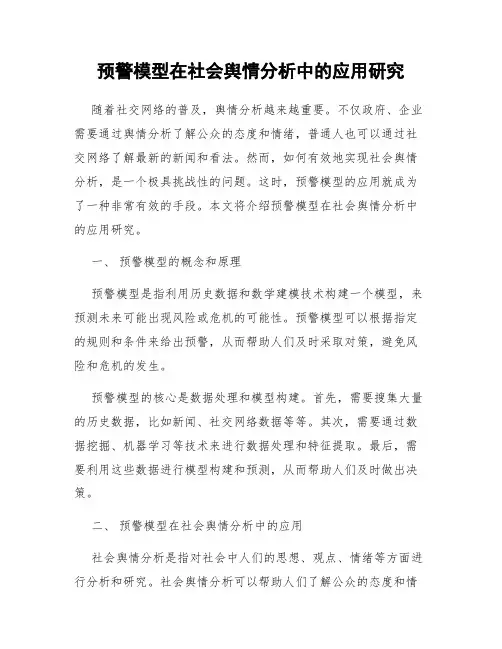 预警模型在社会舆情分析中的应用研究

随着社交网络的普及，舆情分析越来越重要。不仅政府、企业需要通过舆情分析了解公众的态度和情绪，普通人也可以通过社交网络了解最新的新闻和看法。然而，如何有效地实现社会舆情分析，是一个极具挑战性的问题。这时，预警模型的应用就成为了一种非常有效的手段。本文将介绍预警模型在社会舆情分析中的应用研究。

一、 预警模型的概念和原理

预警模型是指利用历史数据和数学建模技术构建一个模型，来预测未来可能出现风险或危机的可能性。预警模型可以根据指定的规则和条件来给出预警，从而帮助人们及时采取对策，避免风险和危机的发生。

预警模型的核心是数据处理和模型构建。首先，需要搜集大量的历史数据，比如新闻、社交网络数据等等。其次，需要通过数据挖掘、机器学习等技术来进行数据处理和特征提取。最后，需要利用这些数据进行模型构建和预测，从而帮助人们及时做出决策。

二、 预警模型在社会舆情分析中的应用

社会舆情分析是指对社会中人们的思想、观点、情绪等方面进行分析和研究。社会舆情分析可以帮助人们了解公众的态度和情